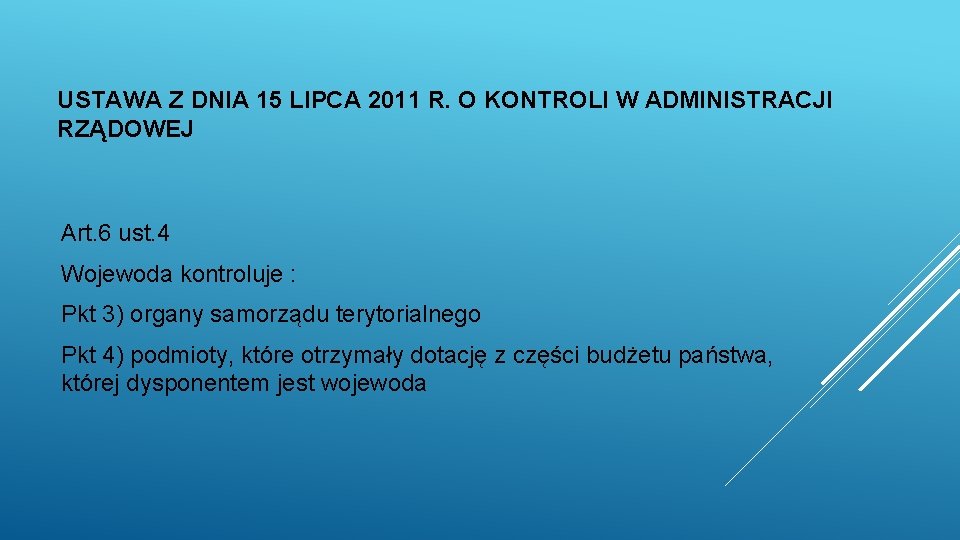 USTAWA Z DNIA 15 LIPCA 2011 R. O KONTROLI W ADMINISTRACJI RZĄDOWEJ

Art.6 ust.4

Wojewoda kontroluje :

Pkt 3) organy samorządu terytorialnego

Pkt 4) podmioty, które otrzymały dotację z części budżetu państwa, której dysponentem jest wojewoda